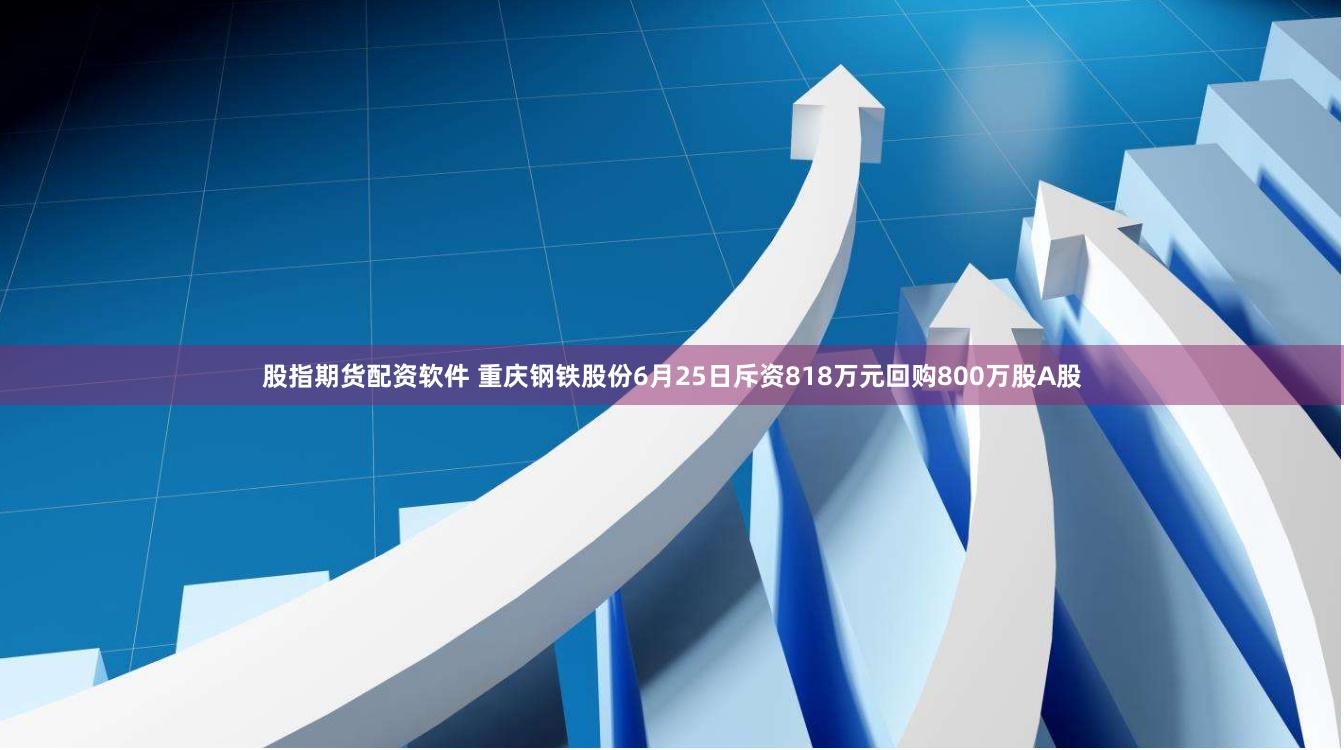 股指期货配资软件 重庆钢铁股份6月25日斥资818万元回购800万股A股